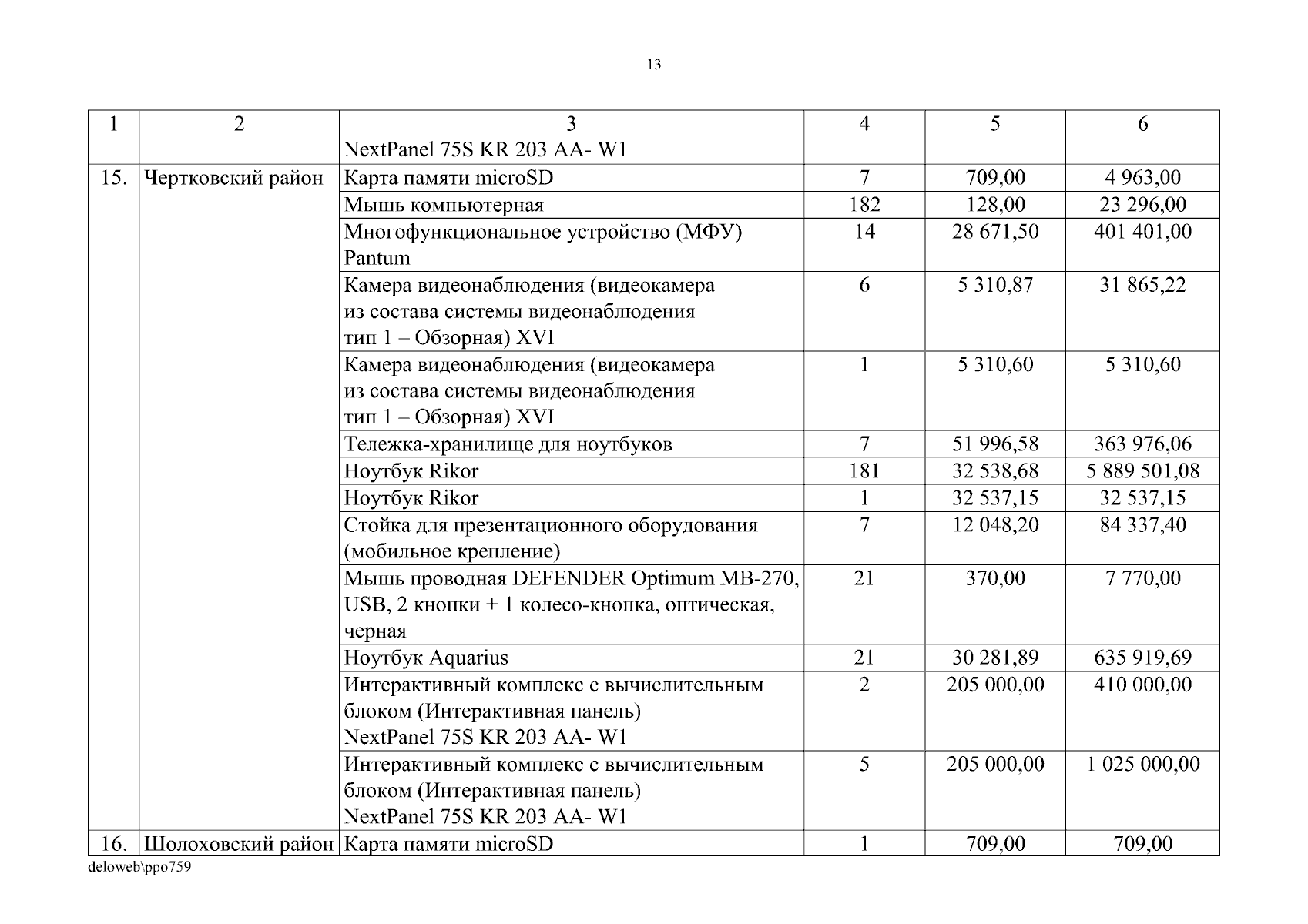 13

| 1 | 2 | 3 | 4 | 5 | 6 |
|---|---|---|---|---|---|
| | | NextPanel 75S KR 203 AA- W1 | | | |
| 15. | Чертковский район | Карта памяти microSD | 7 | 709,00 | 4 963,00 |
| | | Мышь компьютерная | 182 | 128,00 | 23 296,00 |
| | | Многофункциональное устройство (МФУ) Pantum | 14 | 28 671,50 | 401 401,00 |
| | | Камера видеонаблюдения (видеокамера из состава системы видеонаблюдения тип 1 – Обзорная) XVI | 6 | 5 310,87 | 31 865,22 |
| | | Камера видеонаблюдения (видеокамера из состава системы видеонаблюдения тип 1 – Обзорная) XVI | 1 | 5 310,60 | 5 310,60 |
| | | Тележка-хранилище для ноутбуков | 7 | 51 996,58 | 363 976,06 |
| | | Ноутбук Rikor | 181 | 32 538,68 | 5 889 501,08 |
| | | Ноутбук Rikor | 1 | 32 537,15 | 32 537,15 |
| | | Стойка для презентационного оборудования (мобильное крепление) | 7 | 12 048,20 | 84 337,40 |
| | | Мышь проводная DEFENDER Optimum MB-270, USB, 2 кнопки + 1 колесо-кнопка, оптическая, черная | 21 | 370,00 | 7 770,00 |
| | | Ноутбук Aquarius | 21 | 30 281,89 | 635 919,69 |
| | | Интерактивный комплекс с вычислительным блоком (Интерактивная панель) NextPanel 75S KR 203 AA- W1 | 2 | 205 000,00 | 410 000,00 |
| | | Интерактивный комплекс с вычислительным блоком (Интерактивная панель) NextPanel 75S KR 203 AA- W1 | 5 | 205 000,00 | 1 025 000,00 |
| 16. | Шолоховский район | Карта памяти microSD | 1 | 709,00 | 709,00 |

deloweb\ppo759